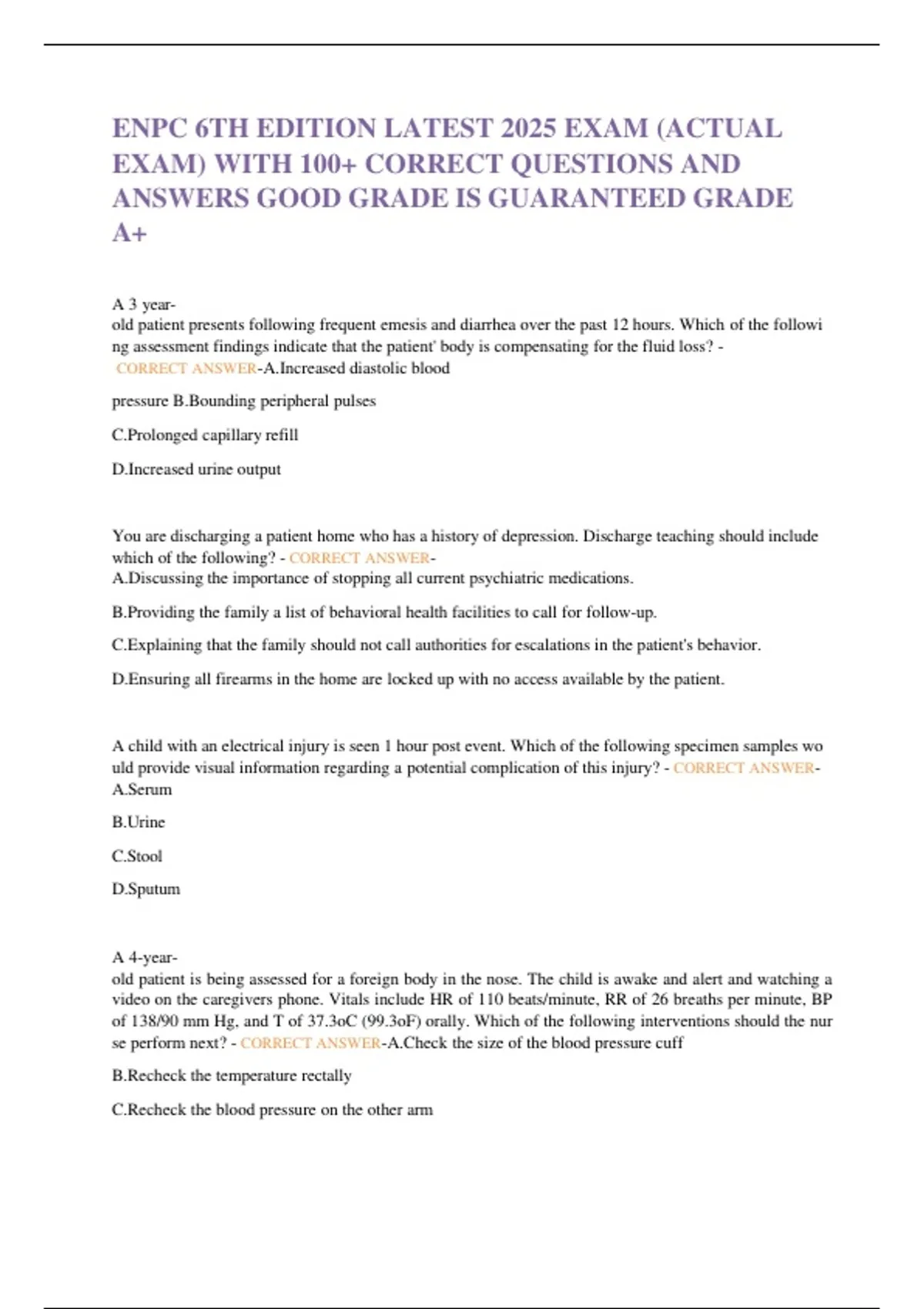 ENPC 6TH EDITION LATEST 2025 EXAM (ACTUAL EXAM) WITH 100+ CORRECT QUESTIONS AND ANSWERS GOOD GRADE IS GUARANTEED GRADE A+

A 3 year-old patient presents following frequent emesis and diarrhea over the past 12 hours. Which of the following assessment findings indicate that the patient' body is compensating for the fluid loss? - CORRECT ANSWER-A.Increased diastolic blood

pressure B.Bounding peripheral pulses

C.Prolonged capillary refill

D.Increased urine output

You are discharging a patient home who has a history of depression. Discharge teaching should include which of the following? - CORRECT ANSWER-
A.Discussing the importance of stopping all current psychiatric medications.

B.Providing the family a list of behavioral health facilities to call for follow-up.

C.Explaining that the family should not call authorities for escalations in the patient's behavior.

D.Ensuring all firearms in the home are locked up with no access available by the patient.

A child with an electrical injury is seen 1 hour post event. Which of the following specimen samples would provide visual information regarding a potential complication of this injury? - CORRECT ANSWER-
A.Serum

B.Urine

C.Stool

D.Sputum

A 4-year-old patient is being assessed for a foreign body in the nose. The child is awake and alert and watching a video on the caregivers phone. Vitals include HR of 110 beats/minute, RR of 26 breaths per minute, BP of 138/90 mm Hg, and T of 37.3oC (99.3oF) orally. Which of the following interventions should the nurse perform next? - CORRECT ANSWER-A.Check the size of the blood pressure cuff

B.Recheck the temperature rectally

C.Recheck the blood pressure on the other arm